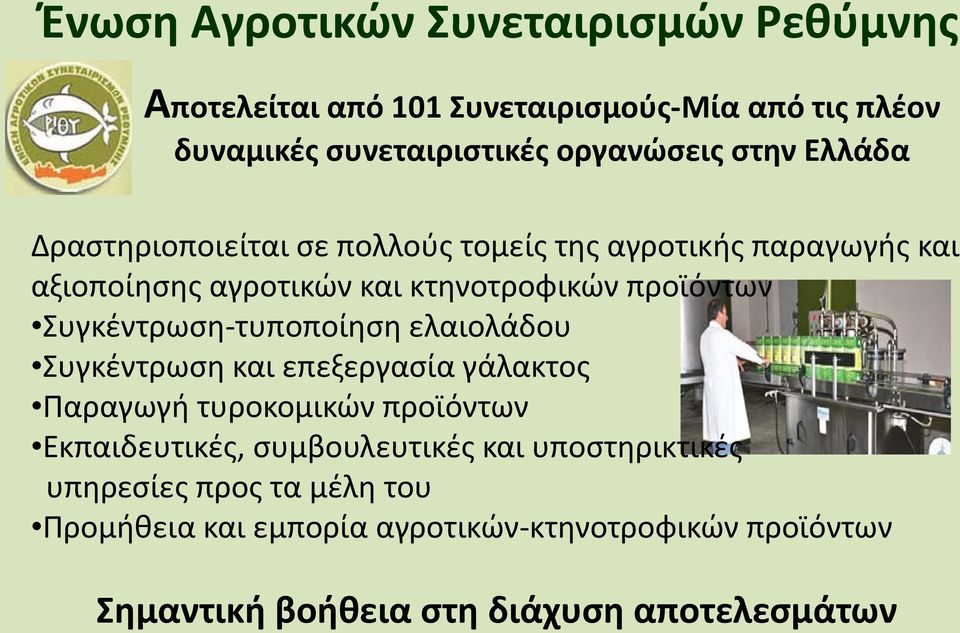 Ένωση Αγροτικών Συνεταιρισμών Ρεθύμνης

ΕΝΩΣΗ ΑΓΡΟΤΙΚΩΝ ΣΥΝΕΤΑΙΡΙΣΜΩΝ ΡΕΘΥΜΝΗΣ
ΡΙΘΥ

Αποτελείται από 101 Συνεταιρισμούς-Μία από τις πλέον δυναμικές συνεταιριστικές οργανώσεις στην Ελλάδα

Δραστηριοποιείται σε πολλούς τομείς της αγροτικής παραγωγής και αξιοποίησης αγροτικών και κτηνοτροφικών προϊόντων
•Συγκέντρωση-τυποποίηση ελαιολάδου
•Συγκέντρωση και επεξεργασία γάλακτος
•Παραγωγή τυροκομικών προϊόντων
•Εκπαιδευτικές, συμβουλευτικές και υποστηρικτικές υπηρεσίες προς τα μέλη του
•Προμήθεια και εμπορία αγροτικών-κτηνοτροφικών προϊόντων

Σημαντική βοήθεια στη διάχυση αποτελεσμάτων